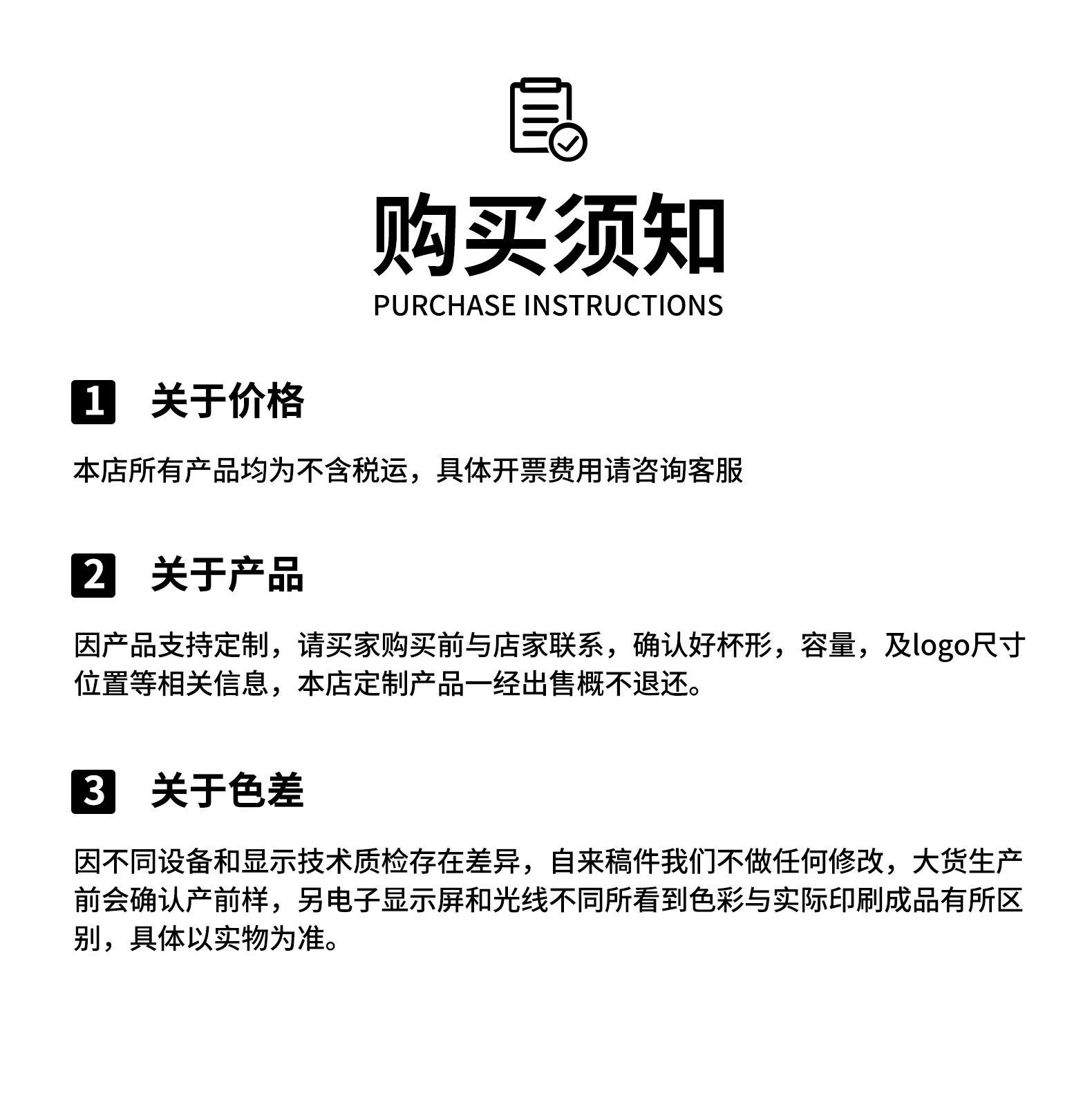 购买须知
PURCHASE INSTRUCTIONS

1 关于价格

本店所有产品均为不含税运，具体开票费用请咨询客服

2 关于产品

因产品支持定制，请买家购买前与店家联系，确认好杯形，容量，及logo尺寸位置等相关信息，本店定制产品一经出售概不退还。

3 关于色差

因不同设备和显示技术质检存在差异，自来稿件我们不做任何修改，大货生产前会确认产前样，另电子显示屏和光线不同所看到色彩与实际印刷成品有所区别，具体以实物为准。